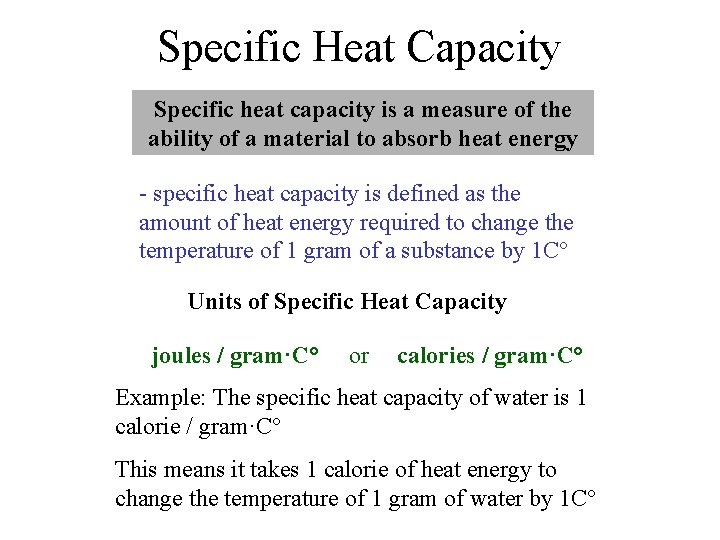 Specific Heat Capacity

Specific heat capacity is a measure of the ability of a material to absorb heat energy

- specific heat capacity is defined as the amount of heat energy required to change the temperature of 1 gram of a substance by 1C°

Units of Specific Heat Capacity

joules / gram·C° or calories / gram·C°

Example: The specific heat capacity of water is 1 calorie / gram·C°

This means it takes 1 calorie of heat energy to change the temperature of 1 gram of water by 1C°